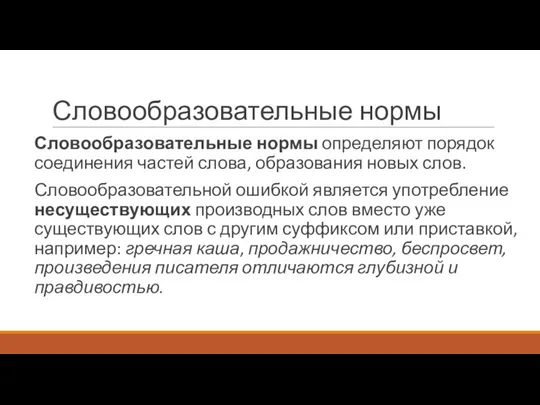 Словообразовательные нормы

Словообразовательные нормы определяют порядок соединения частей слова, образования новых слов.

Словообразовательной ошибкой является употребление несуществующих производных слов вместо уже существующих слов с другим суффиксом или приставкой, например: гречная каша, продажничество, беспросвет, произведения писателя отличаются глубизной и правдивостью.